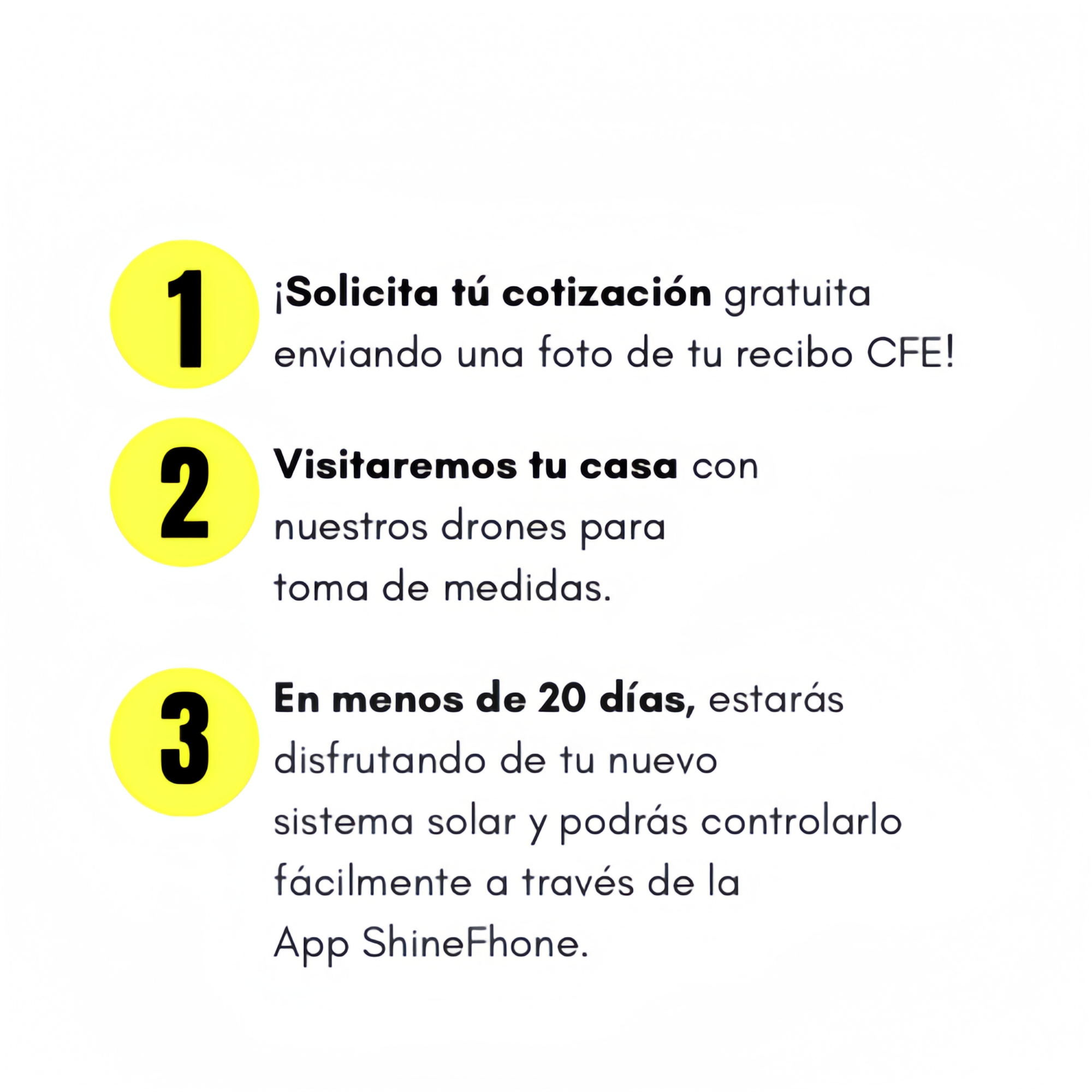 1

¡Solicita tú cotización gratuita enviando una foto de tu recibo CFE!

2

Visitaremos tu casa con nuestros drones para toma de medidas.

3

En menos de 20 días, estarás disfrutando de tu nuevo sistema solar y podrás controlarlo fácilmente a través de la App ShineFhone.